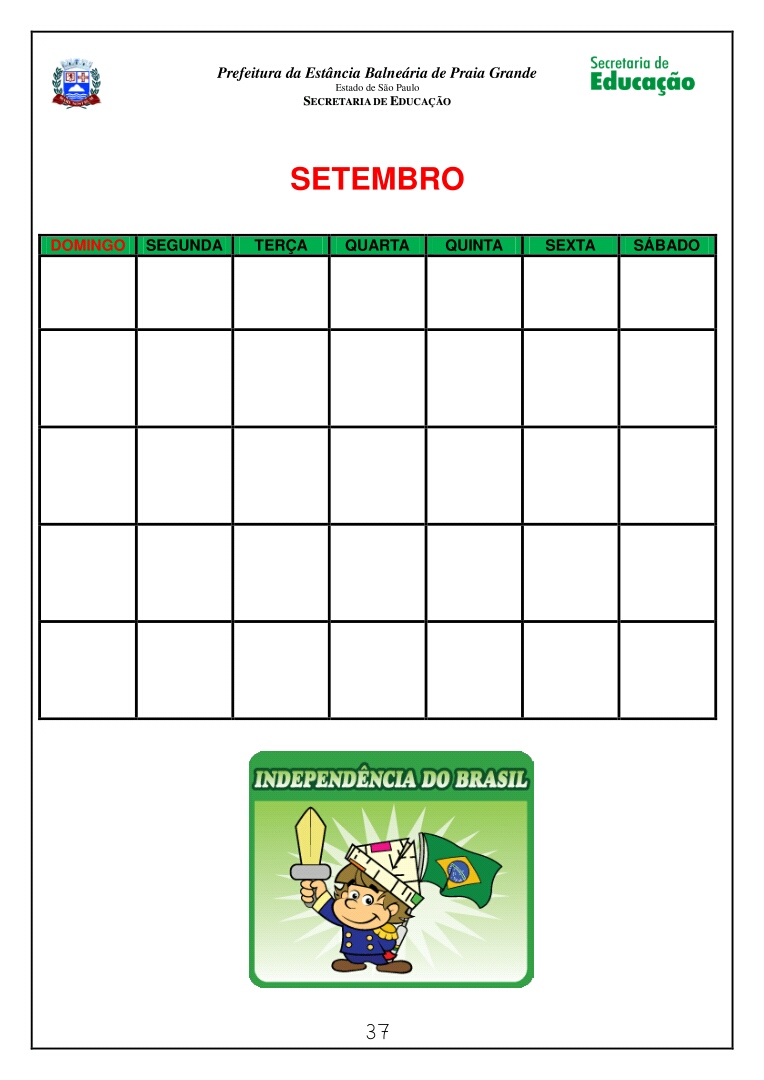 Prefeitura da Estância Balneária de Praia Grande
Estado de São Paulo
SECRETARIA DE EDUCAÇÃO

Secretaria de
Educação

SETEMBRO

| DOMINGO | SEGUNDA | TERÇA | QUARTA | QUINTA | SEXTA | SÁBADO |
|---|---|---|---|---|---|---|
| | | | | | | |
| | | | | | | |
| | | | | | | |
| | | | | | | |
| | | | | | | |

INDEPENDÊNCIA DO BRASIL

37